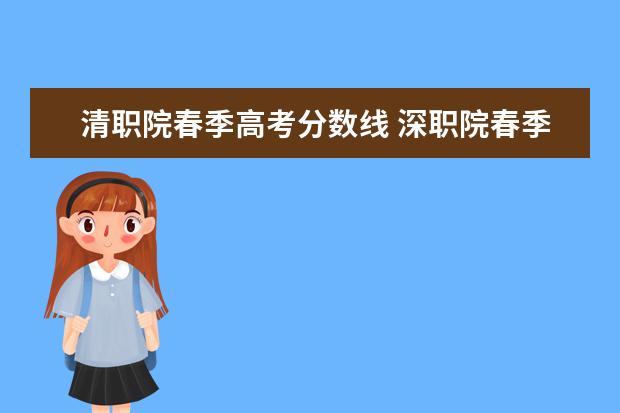 清职院春季高考分数线 深职院春季